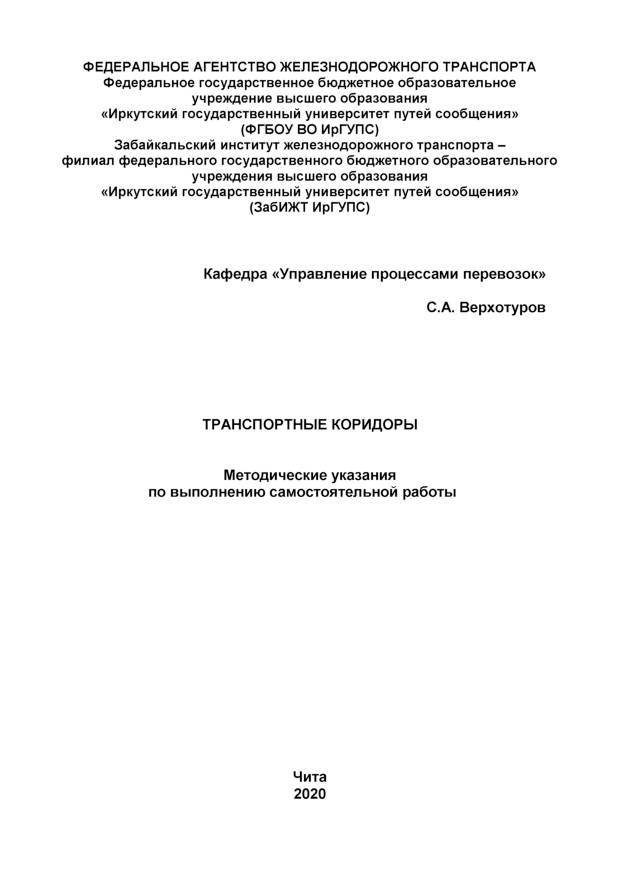 ФЕДЕРАЛЬНОЕ АГЕНТСТВО ЖЕЛЕЗНОДОРОЖНОГО ТРАНСПОРТА
Федеральное государственное бюджетное образовательное учреждение высшего образования
«Иркутский государственный университет путей сообщения»
(ФГБОУ ВО ИрГУПС)
Забайкальский институт железнодорожного транспорта – филиал федерального государственного бюджетного образовательного учреждения высшего образования
«Иркутский государственный университет путей сообщения»
(ЗабИЖТ ИрГУПС)

Кафедра «Управление процессами перевозок»

С.А. Верхотуров

ТРАНСПОРТНЫЕ КОРИДОРЫ

Методические указания
по выполнению самостоятельной работы

Чита
2020